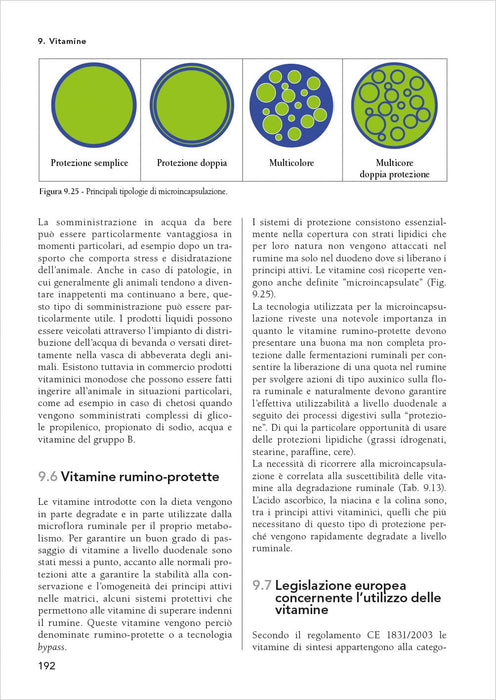 9. Vitamine

Protezione semplice

Protezione doppia

Multicolore

Multicore
doppia protezione

Figura 9.25 - Principali tipologie di microincapsulazione.

La somministrazione in acqua da bere può essere particolarmente vantaggiosa in momenti particolari, ad esempio dopo un trasporto che comporta stress e disidratazione dell'animale. Anche in caso di patologie, in cui generalmente gli animali tendono a diventare inappetenti ma continuano a bere, questo tipo di somministrazione può essere particolarmente utile. I prodotti liquidi possono essere veicolati attraverso l'impianto di distribuzione dell'acqua di bevanda o versati direttamente nella vasca di abbeverata degli animali. Esistono tuttavia in commercio prodotti vitaminici monodose che possono essere fatti ingerire all'animale in situazioni particolari, come ad esempio in caso di chetosi quando vengono somministrati complessi di glicole propilenico, propionato di sodio, acqua e vitamine del gruppo B.

9.6 Vitamine rumino-protette

Le vitamine introdotte con la dieta vengono in parte degradate e in parte utilizzate dalla microflora ruminale per il proprio metabolismo. Per garantire un buon grado di passaggio di vitamine a livello duodenale sono stati messi a punto, accanto alle normali protezioni atte a garantire la stabilità alla conservazione e l'omogeneità dei principi attivi nelle matrici, alcuni sistemi protettivi che permettono alle vitamine di superare indenni il rumine. Queste vitamine vengono perciò denominate rumino-protette o a tecnologia bypass.

I sistemi di protezione consistono essenzialmente nella copertura con strati lipidici che per loro natura non vengono attaccati nel rumine ma solo nel duodeno dove si liberano i principi attivi. Le vitamine così ricoperte vengono anche definite "microincapsulate" (Fig. 9.25).

La tecnologia utilizzata per la microincapsulazione riveste una notevole importanza in quanto le vitamine rumino-protette devono presentare una buona ma non completa protezione dalle fermentazioni ruminali per consentire la liberazione di una quota nel rumine per svolgere azioni di tipo auxinico sulla flora ruminale e naturalmente devono garantire l'effettiva utilizzabilità a livello duodenale a seguito dei processi digestivi sulla "protezione". Di qui la particolare opportunità di usare delle protezioni lipidiche (grassi idrogenati, stearine, paraffine, cere).

La necessità di ricorrere alla microincapsulazione è correlata alla suscettibilità delle vitamine alla degradazione ruminale (Tab. 9.13). L'acido ascorbico, la niacina e la colina sono, tra i principi attivi vitaminici, quelli che più necessitano di questo tipo di protezione perché vengono rapidamente degradate a livello ruminale.

9.7 Legislazione europea concernente l'utilizzo delle vitamine

Secondo il regolamento CE 1831/2003 le vitamine di sintesi appartengono alla catego-

192